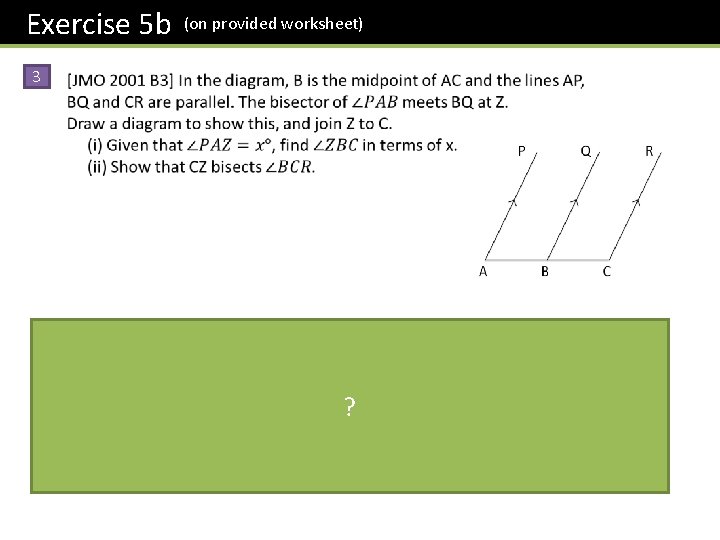 Exercise 5b (on provided worksheet)

3

[JMO 2001 B3] In the diagram, B is the midpoint of AC and the lines AP, BQ and CR are parallel. The bisector of $\angle PAB$ meets BQ at Z.
Draw a diagram to show this, and join Z to C.

(i) Given that $\angle PAZ = x°$, find $\angle ZBC$ in terms of x.
(ii) Show that CZ bisects $\angle BCR$.

P
Q
R
A
B
C

?